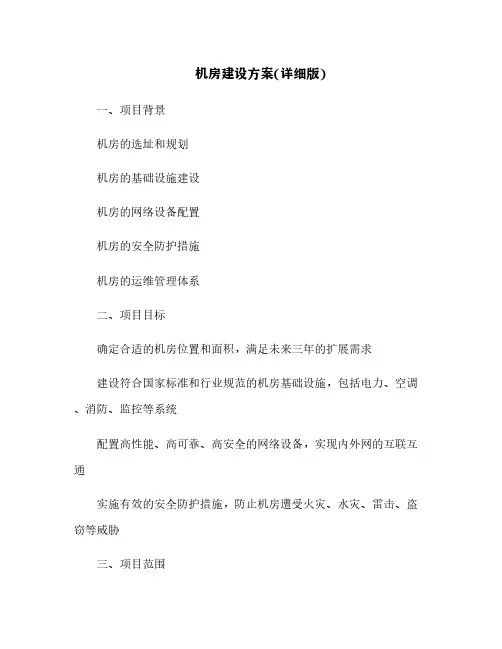 机房建设方案(详细版)

一、项目背景

机房的选址和规划

机房的基础设施建设

机房的网络设备配置

机房的安全防护措施

机房的运维管理体系

二、项目目标

确定合适的机房位置和面积，满足未来三年的扩展需求

建设符合国家标准和行业规范的机房基础设施，包括电力、空调、消防、监控等系统

配置高性能、高可靠、高安全的网络设备，实现内外网的互联互通

实施有效的安全防护措施，防止机房遭受火灾、水灾、雷击、盗窃等威胁

三、项目范围